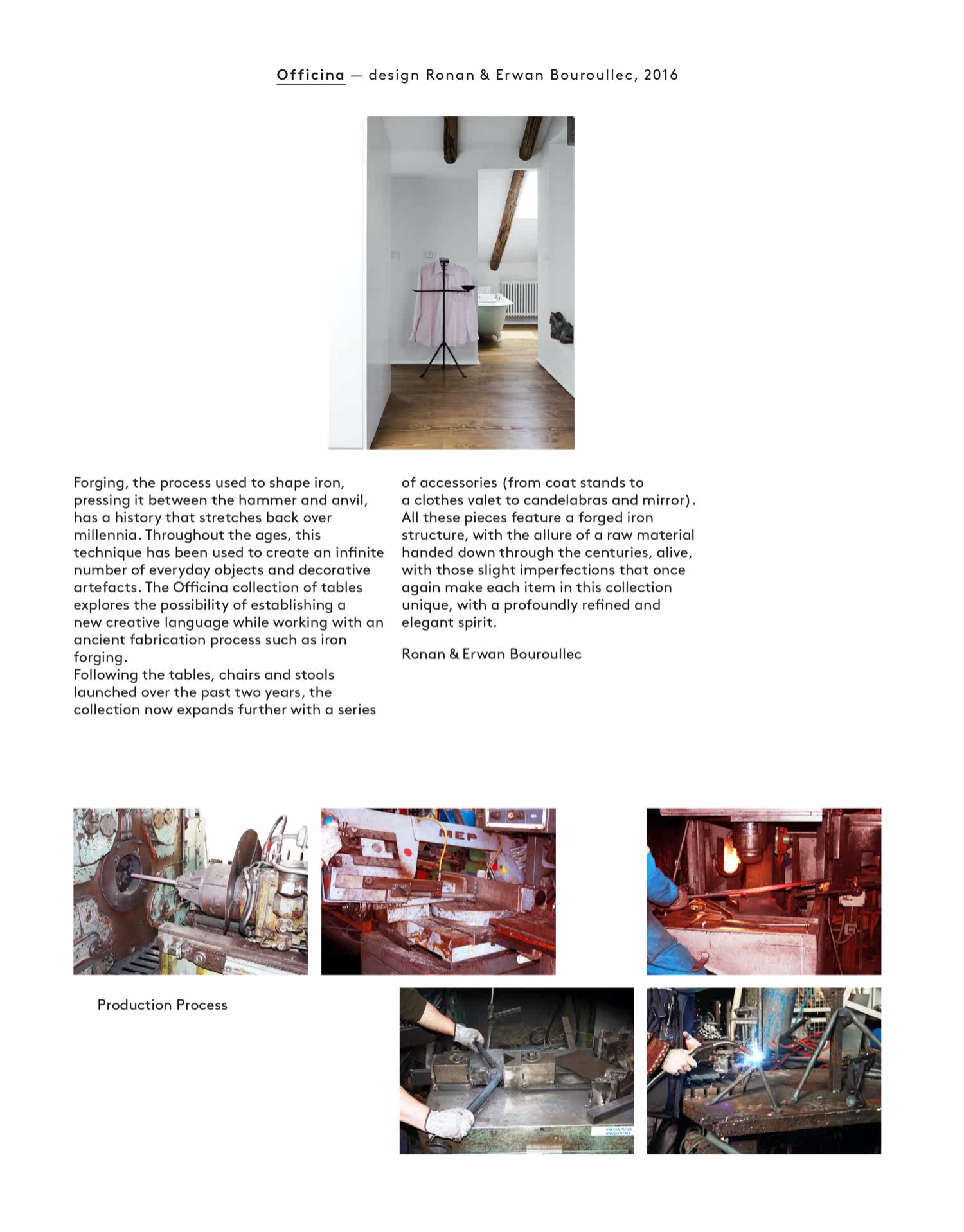 Officina — design Ronan & Erwan Bouroullec, 2016

Forging, the process used to shape iron, pressing it between the hammer and anvil, has a history that stretches back over millennia. Throughout the ages, this technique has been used to create an infinite number of everyday objects and decorative artefacts. The Officina collection of tables explores the possibility of establishing a new creative language while working with an ancient fabrication process such as iron forging.
Following the tables, chairs and stools launched over the past two years, the collection now expands further with a series of accessories (from coat stands to a clothes valet to candelabras and mirror). All these pieces feature a forged iron structure, with the allure of a raw material handed down through the centuries, alive, with those slight imperfections that once again make each item in this collection unique, with a profoundly refined and elegant spirit.

Ronan & Erwan Bouroullec

MEP

Production Process

PRESSA PIEGA ORIZZONTALE